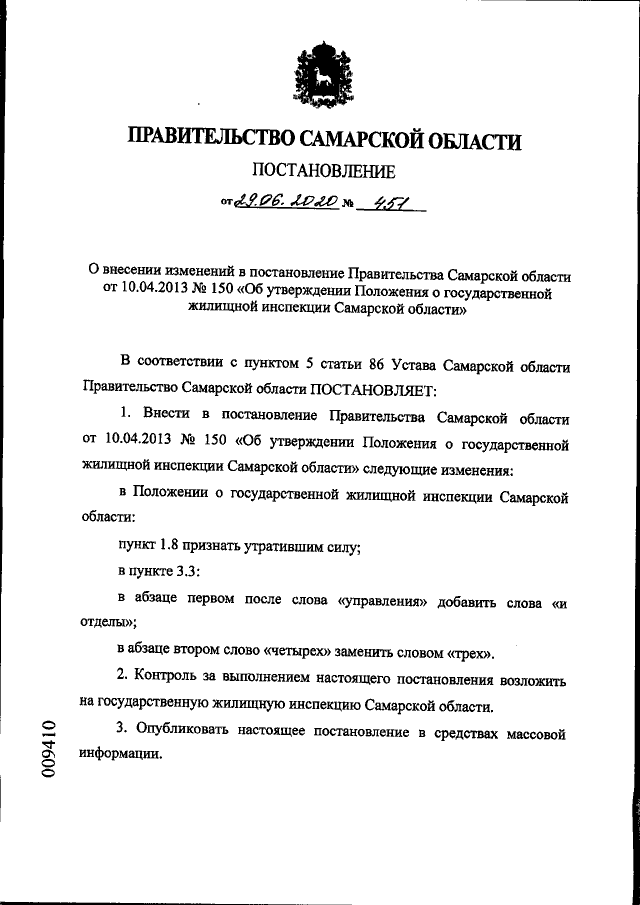 ПРАВИТЕЛЬСТВО САМАРСКОЙ ОБЛАСТИ

ПОСТАНОВЛЕНИЕ

от 29.06.2020 № 451

О внесении изменений в постановление Правительства Самарской области от 10.04.2013 № 150 «Об утверждении Положения о государственной жилищной инспекции Самарской области»

В соответствии с пунктом 5 статьи 86 Устава Самарской области Правительство Самарской области ПОСТАНОВЛЯЕТ:

1. Внести в постановление Правительства Самарской области от 10.04.2013 № 150 «Об утверждении Положения о государственной жилищной инспекции Самарской области» следующие изменения:

в Положении о государственной жилищной инспекции Самарской области:

пункт 1.8 признать утратившим силу;

в пункте 3.3:

в абзаце первом после слова «управления» добавить слова «и отделы»;

в абзаце втором слово «четырех» заменить словом «трех».

2. Контроль за выполнением настоящего постановления возложить на государственную жилищную инспекцию Самарской области.

3. Опубликовать настоящее постановление в средствах массовой информации.

009410